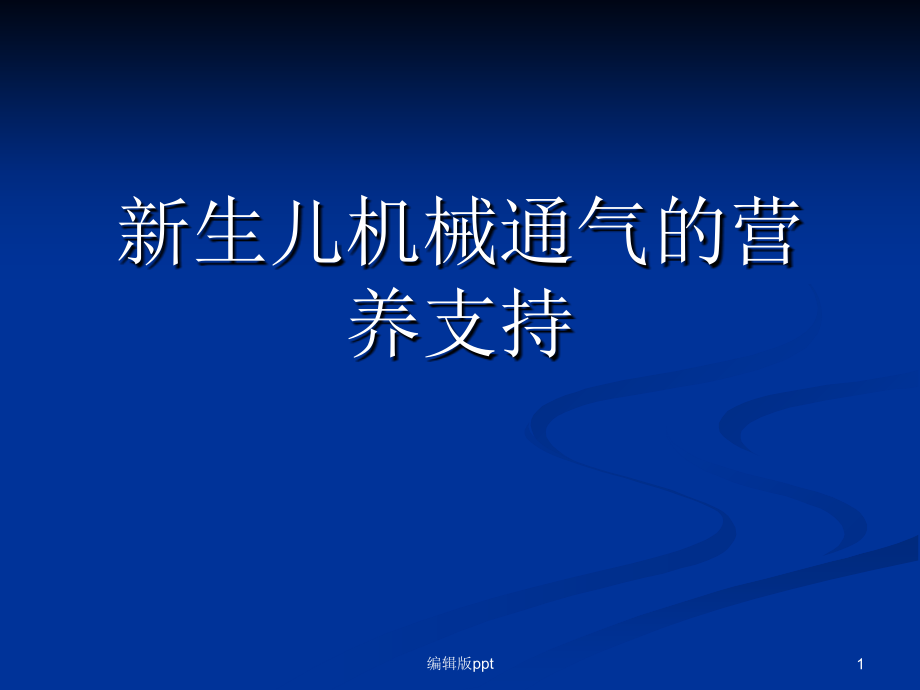 新生儿机械通气的营养支持

编辑版ppt

1